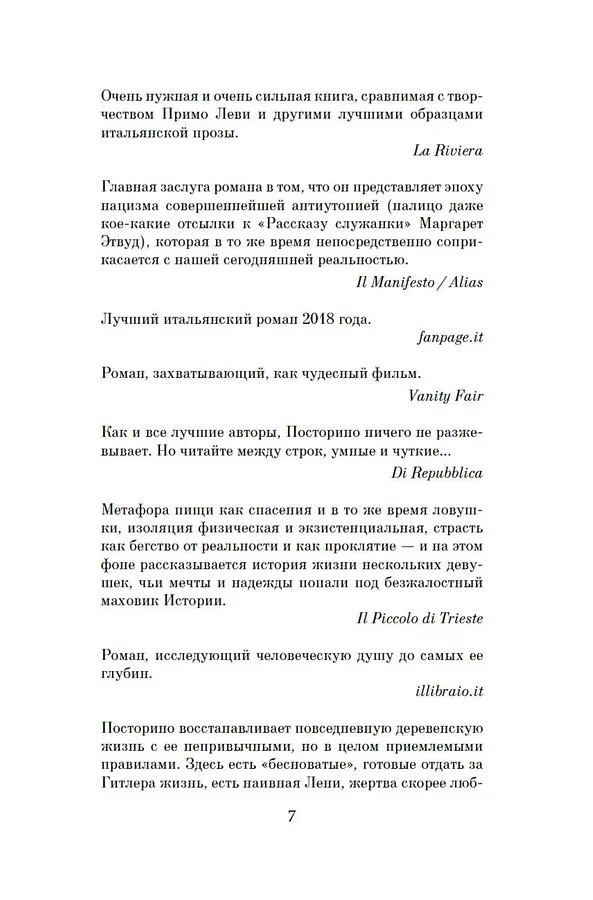 Очень нужная и очень сильная книга, сравнимая с творчеством Примо Леви и другими лучшими образцами итальянской прозы.

La Riviera

Главная заслуга романа в том, что он представляет эпоху нацизма совершеннейшей антиутопией (налицо даже кое-какие отсылки к «Рассказу служанки» Маргарет Этвуд), которая в то же время непосредственно соприкасается с нашей сегодняшней реальностью.

Il Manifesto / Alias

Лучший итальянский роман 2018 года.

fanpage.it

Роман, захватывающий, как чудесный фильм.

Vanity Fair

Как и все лучшие авторы, Посторино ничего не разжевывает. Но читайте между строк, умные и чуткие...

Di Repubblica

Метафора пищи как спасения и в то же время ловушки, изоляция физическая и экзистенциальная, страсть как бегство от реальности и как проклятие — и на этом фоне рассказывается история жизни нескольких девушек, чьи мечты и надежды попали под безжалостный маховик Истории.

Il Piccolo di Trieste

Роман, исследующий человеческую душу до самых ее глубин.

illibraio.it

Посторино восстанавливает повседневную деревенскую жизнь с ее непривычными, но в целом приемлемыми правилами. Здесь есть «бесноватые», готовые отдать за Гитлера жизнь, есть наивная Лени, жертва скорее люб-

7